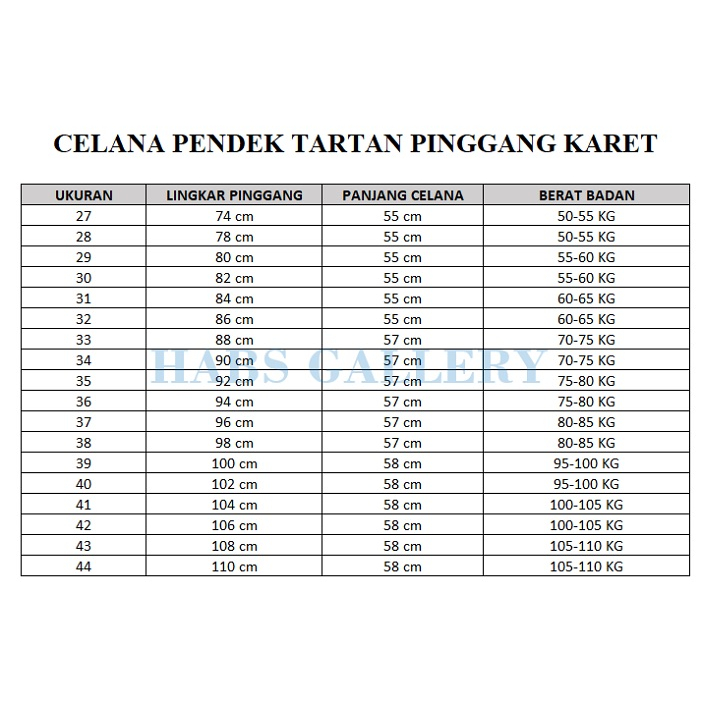 CELANA PENDEK TARTAN PINGGANG KARET

| UKURAN | LINGKAR PINGGANG | PANJANG CELANA | BERAT BADAN |
|---|---|---|---|
| 27 | 74 cm | 55 cm | 50-55 KG |
| 28 | 78 cm | 55 cm | 50-55 KG |
| 29 | 80 cm | 55 cm | 55-60 KG |
| 30 | 82 cm | 55 cm | 55-60 KG |
| 31 | 84 cm | 55 cm | 60-65 KG |
| 32 | 86 cm | 55 cm | 60-65 KG |
| 33 | 88 cm | 57 cm | 70-75 KG |
| 34 | 90 cm | 57 cm | 70-75 KG |
| 35 | 92 cm | 57 cm | 75-80 KG |
| 36 | 94 cm | 57 cm | 75-80 KG |
| 37 | 96 cm | 57 cm | 80-85 KG |
| 38 | 98 cm | 57 cm | 80-85 KG |
| 39 | 100 cm | 58 cm | 95-100 KG |
| 40 | 102 cm | 58 cm | 95-100 KG |
| 41 | 104 cm | 58 cm | 100-105 KG |
| 42 | 106 cm | 58 cm | 100-105 KG |
| 43 | 108 cm | 58 cm | 105-110 KG |
| 44 | 110 cm | 58 cm | 105-110 KG |

HABS GALLERY